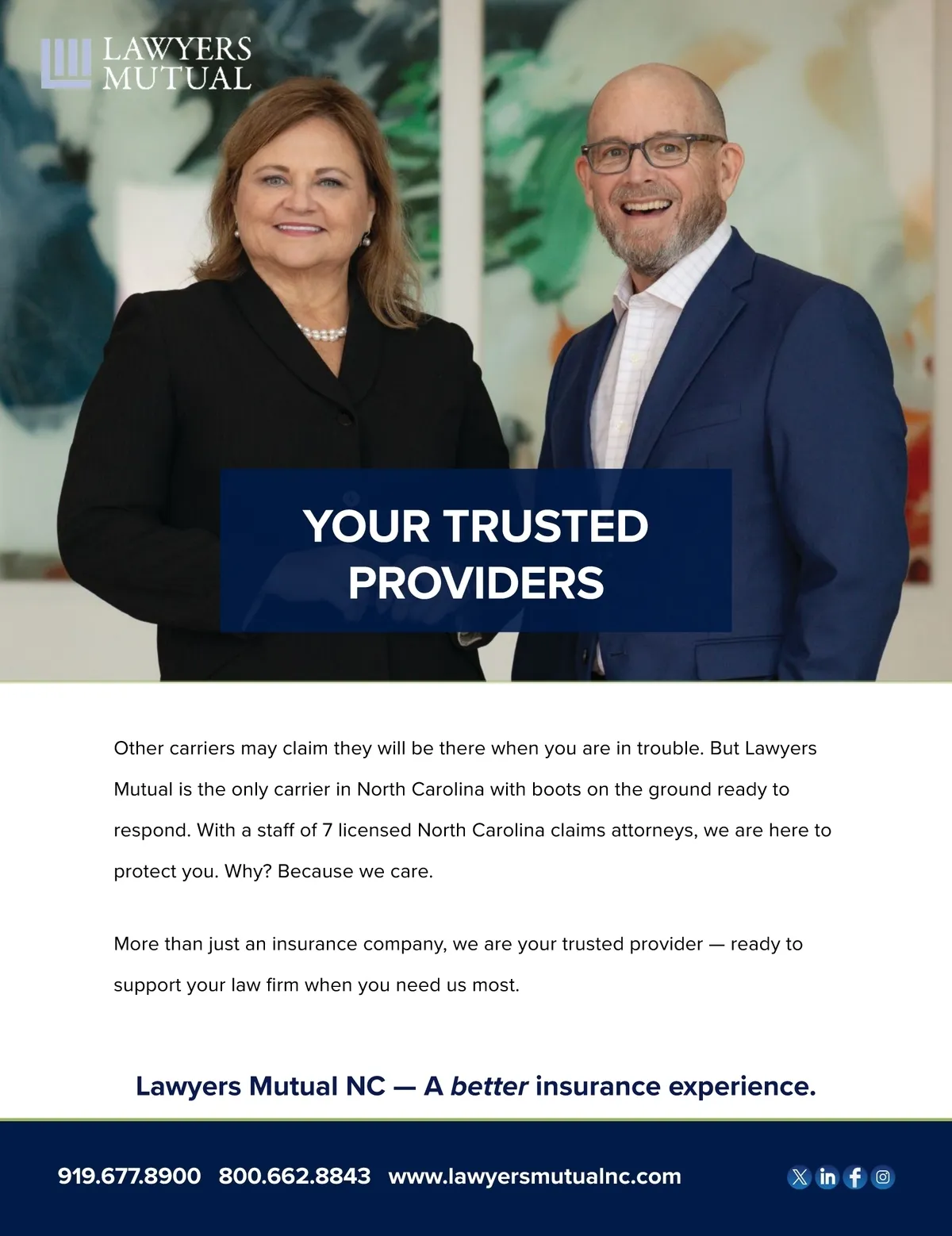 LAWYERS
MUTUAL

YOUR TRUSTED
PROVIDERS

Other carriers may claim they will be there when you are in trouble. But Lawyers Mutual is the only carrier in North Carolina with boots on the ground ready to respond. With a staff of 7 licensed North Carolina claims attorneys, we are here to protect you. Why? Because we care.

More than just an insurance company, we are your trusted provider — ready to support your law firm when you need us most.

Lawyers Mutual NC — A better insurance experience.

919.677.8900 800.662.8843 www.lawyersmutualnc.com